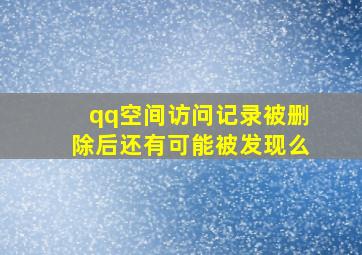 qq空间访问记录被删除后还有可能被发现么